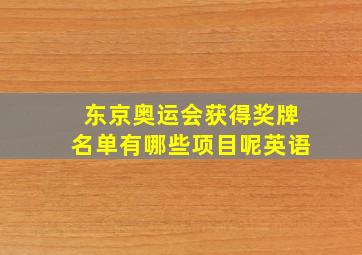 东京奥运会获得奖牌名单有哪些项目呢英语